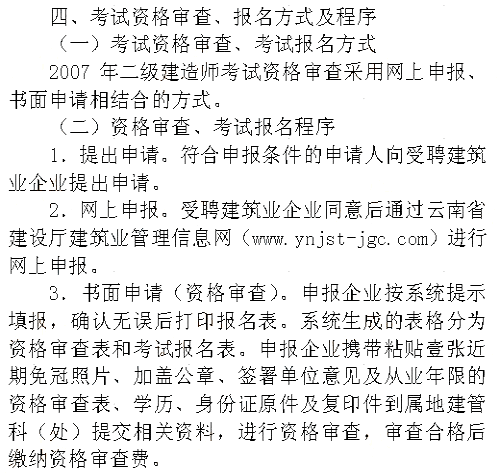 四、考试资格审查、报名方式及程序

（一）考试资格审查、考试报名方式

2007 年二级建造师考试资格审查采用网上申报、书面申请相结合的方式。

（二）资格审查、考试报名程序

1. 提出申请。符合申报条件的申请人向受聘建筑业企业提出申请。

2. 网上申报。受聘建筑业企业同意后通过云南省建设厅建筑业管理信息网（www.ynjst-jgc.com）进行网上申报。

3. 书面申请（资格审查）。申报企业按系统提示填报，确认无误后打印报名表。系统生成的表格分为资格审查表和考试报名表。申报企业携带粘贴壹张近期免冠照片、加盖公章、签署单位意见及从业年限的资格审查表、学历、身份证原件及复印件到属地建管科（处）提交相关资料，进行资格审查，审查合格后缴纳资格审查费。